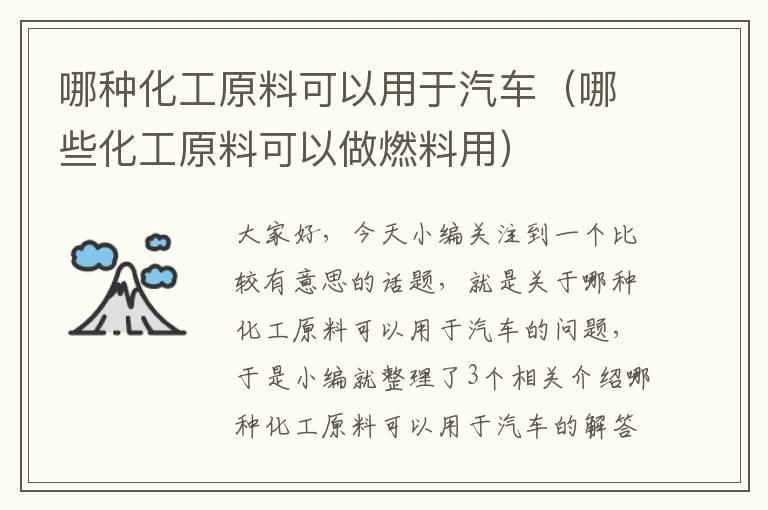 哪种化工原料可以用于汽车（哪些化工原料可以做燃料用）

大家好，今天小编关注到一个比较有意思的话题，就是关于哪种化工原料可以用于汽车的问题，于是小编就整理了3个相关介绍哪种化工原料可以用于汽车的解答